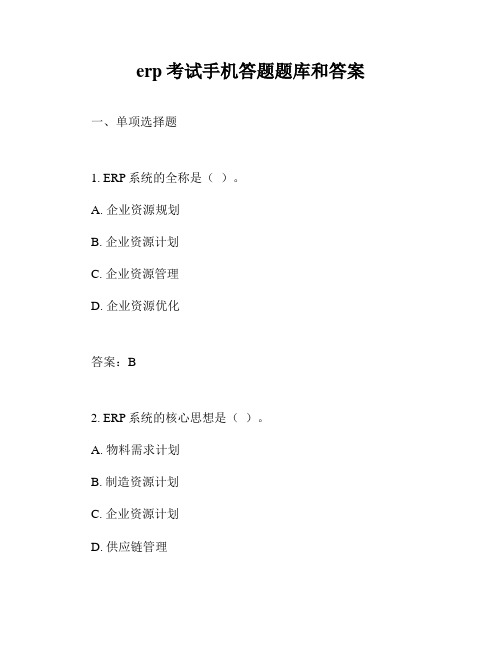 erp 考试手机答题题库和答案

一、单项选择题

1. ERP 系统的全称是（ ）。

A. 企业资源规划

B. 企业资源计划

C. 企业资源管理

D. 企业资源优化

答案：B

2. ERP 系统的核心思想是（ ）。

A. 物料需求计划

B. 制造资源计划

C. 企业资源计划

D. 供应链管理